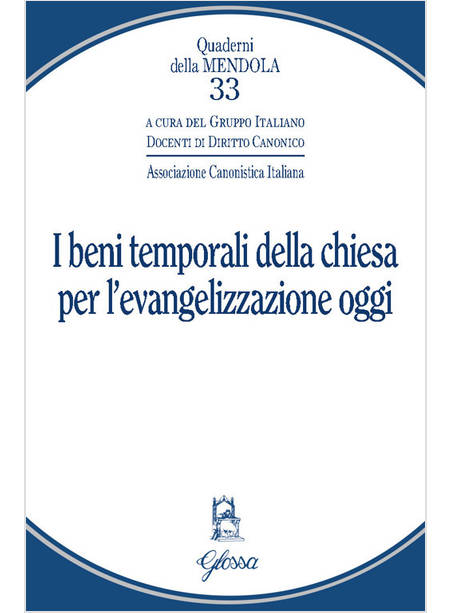 Quaderni
della MENDOLA
33

A CURA DEL GRUPPO ITALIANO
DOCENTI DI DIRITTO CANONICO

Associazione Canonistica Italiana

I beni temporali della chiesa per l'evangelizzazione oggi

Glossa